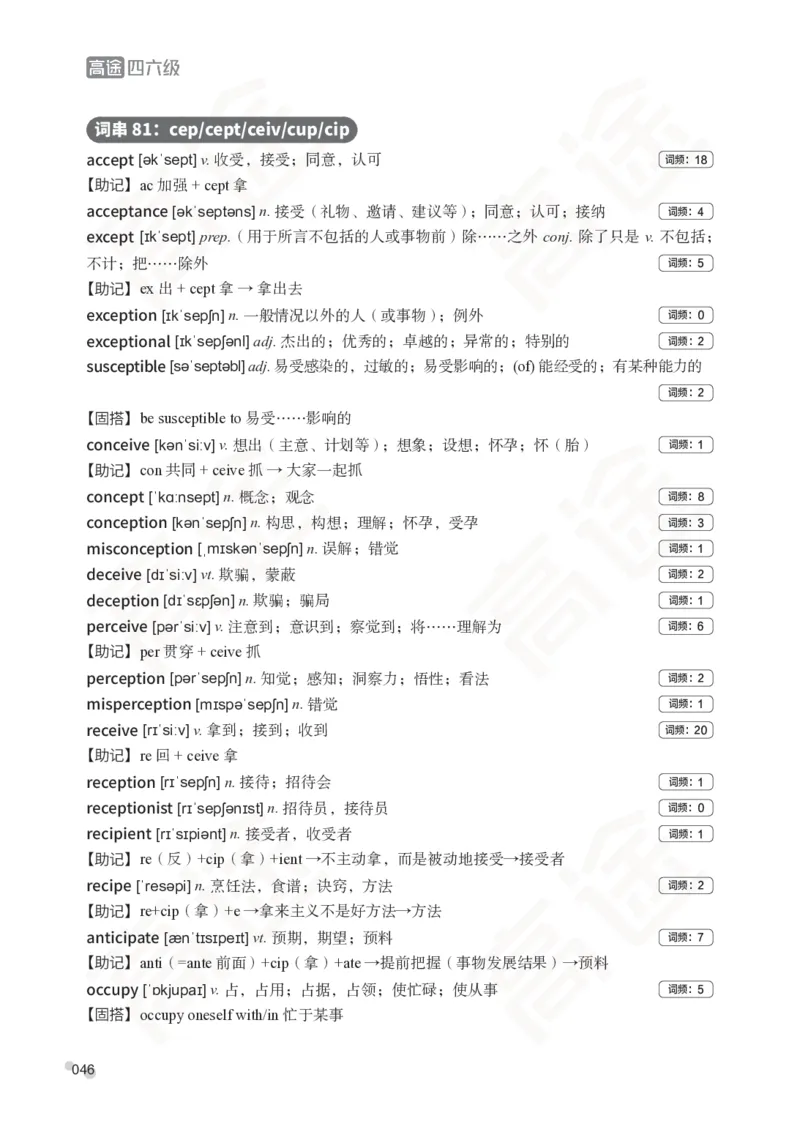 高途 四六级

词串 81：cep/cept/ceiv/cup/cip

accept [əkˈsept] v. 收受，接受；同意，认可 词频：18
【助记】ac 加强 + cept 拿

acceptance [əkˈseptəns] n. 接受（礼物、邀请、建议等）；同意；认可；接纳 词频：4

except [ɪkˈsept] prep.（用于所言不包括的人或事物前）除……之外 conj. 除了只是 v. 不包括；不计；把……除外 词频：5
【助记】ex 出 + cept 拿 → 拿出去

exception [ɪkˈsepʃn] n. 一般情况以外的人（或事物）；例外 词频：0

exceptional [ɪkˈsepʃənl] adj. 杰出的；优秀的；卓越的；异常的；特别的 词频：2

susceptible [səˈseptəbl] adj. 易受感染的，过敏的；易受影响的；(of) 能经受的；有某种能力的 词频：2
【固搭】be susceptible to 易受……影响的

conceive [kənˈsiːv] v. 想出（主意、计划等）；想象；设想；怀孕；怀（胎） 词频：1
【助记】con 共同 + ceive 抓 → 大家一起抓

concept [ˈkɑːnsept] n. 概念；观念 词频：8

conception [kənˈsepʃn] n. 构思，构想；理解；怀孕，受孕 词频：3

misconception [ˌmɪskənˈsepʃn] n. 误解；错觉 词频：1

deceive [dɪˈsiːv] vt. 欺骗，蒙蔽 词频：2

deception [dɪˈsɛpʃən] n. 欺骗；骗局 词频：1

perceive [pərˈsiːv] v. 注意到；意识到；察觉到；将……理解为 词频：6
【助记】per 贯穿 + ceive 抓

perception [pərˈsepʃn] n. 知觉；感知；洞察力；悟性；看法 词频：2

misperception [mɪspəˈsepʃn] n. 错觉 词频：1

receive [rɪˈsiːv] v. 拿到；接到；收到 词频：20
【助记】re 回 + ceive 拿

reception [rɪˈsepʃn] n. 接待；招待会 词频：1

receptionist [rɪˈsepʃənɪst] n. 招待员，接待员 词频：0

recipient [rɪˈsɪpiənt] n. 接受者，收受者 词频：1
【助记】re（反）+cip（拿）+ient →不主动拿，而是被动地接受→接受者

recipe [ˈresəpi] n. 烹饪法，食谱；诀窍，方法 词频：2
【助记】re+cip（拿）+e →拿来主义不是好方法→方法

anticipate [ænˈtɪsɪpeɪt] vt. 预期，期望；预料 词频：7
【助记】anti（=ante 前面）+cip（拿）+ate →提前把握（事物发展结果）→预料

occupy [ˈɒkjupaɪ] v. 占，占用；占据，占领；使忙碌；使从事 词频：5
【固搭】occupy oneself with/in 忙于某事

046